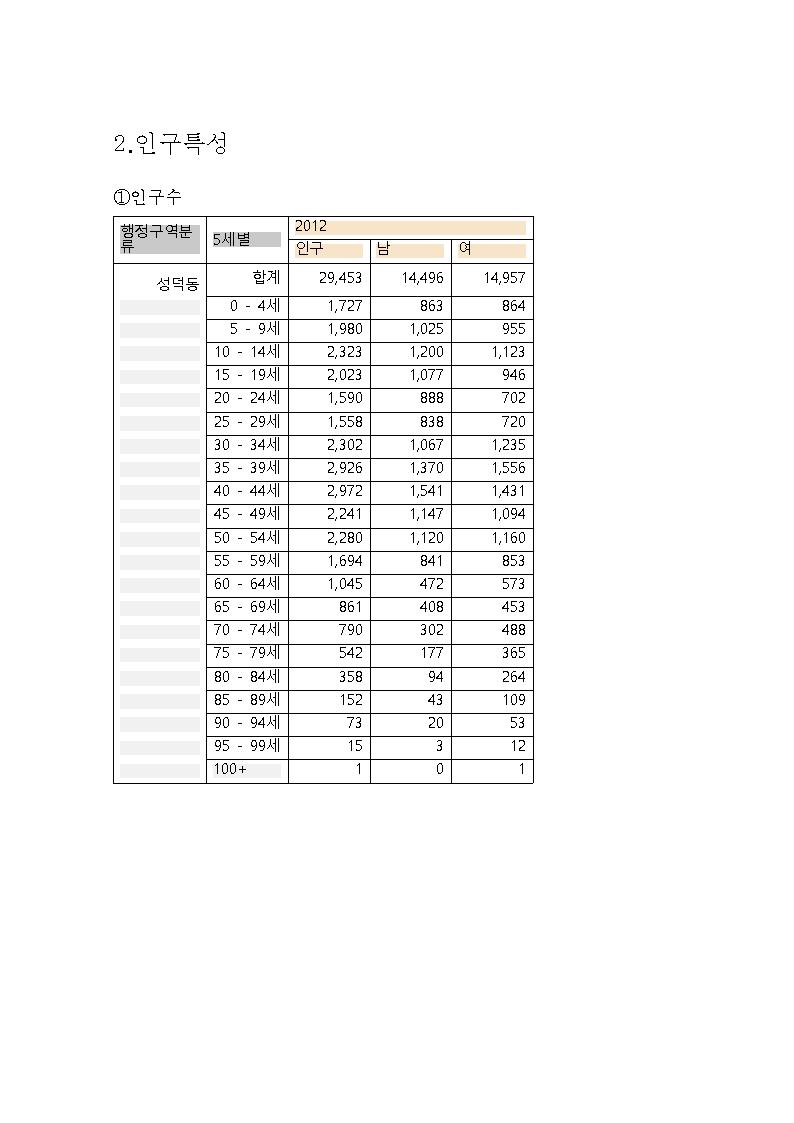 2.인구특성

①인구수

| 행정구역분류 | 5세별 | 2012 | | |
|---|---|---|---|---|
| | | 인구 | 남 | 여 |
| 성덕동 | 합계 | 29,453 | 14,496 | 14,957 |
| | 0 - 4세 | 1,727 | 863 | 864 |
| | 5 - 9세 | 1,980 | 1,025 | 955 |
| | 10 - 14세 | 2,323 | 1,200 | 1,123 |
| | 15 - 19세 | 2,023 | 1,077 | 946 |
| | 20 - 24세 | 1,590 | 888 | 702 |
| | 25 - 29세 | 1,558 | 838 | 720 |
| | 30 - 34세 | 2,302 | 1,067 | 1,235 |
| | 35 - 39세 | 2,926 | 1,370 | 1,556 |
| | 40 - 44세 | 2,972 | 1,541 | 1,431 |
| | 45 - 49세 | 2,241 | 1,147 | 1,094 |
| | 50 - 54세 | 2,280 | 1,120 | 1,160 |
| | 55 - 59세 | 1,694 | 841 | 853 |
| | 60 - 64세 | 1,045 | 472 | 573 |
| | 65 - 69세 | 861 | 408 | 453 |
| | 70 - 74세 | 790 | 302 | 488 |
| | 75 - 79세 | 542 | 177 | 365 |
| | 80 - 84세 | 358 | 94 | 264 |
| | 85 - 89세 | 152 | 43 | 109 |
| | 90 - 94세 | 73 | 20 | 53 |
| | 95 - 99세 | 15 | 3 | 12 |
| | 100+ | 1 | 0 | 1 |